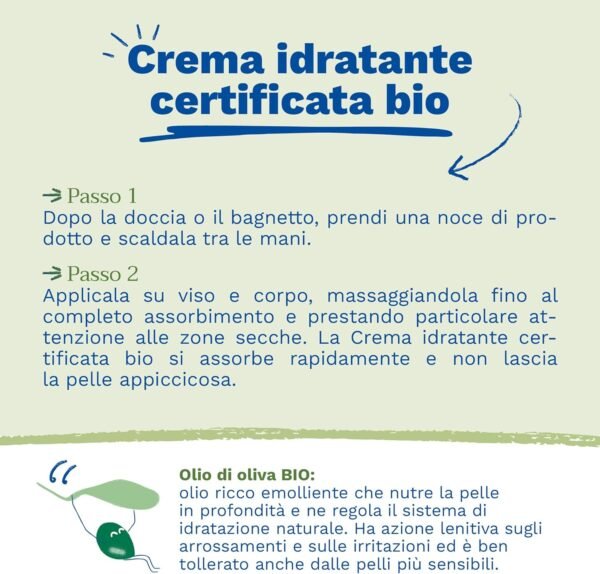 Crema idratante certificata bio

Passo 1
Dopo la doccia o il bagnetto, prendi una noce di prodotto e scaldala tra le mani.

Passo 2
Applicala su viso e corpo, massaggiandola fino al completo assorbimento e prestando particolare attenzione alle zone secche. La Crema idratante certificata bio si assorbe rapidamente e non lascia la pelle appiccicosa.

Olio di oliva BIO:
olio ricco emolliente che nutre la pelle in profondità e ne regola il sistema di idratazione naturale. Ha azione lenitiva sugli arrossamenti e sulle irritazioni ed è ben tollerato anche dalle pelli più sensibili.